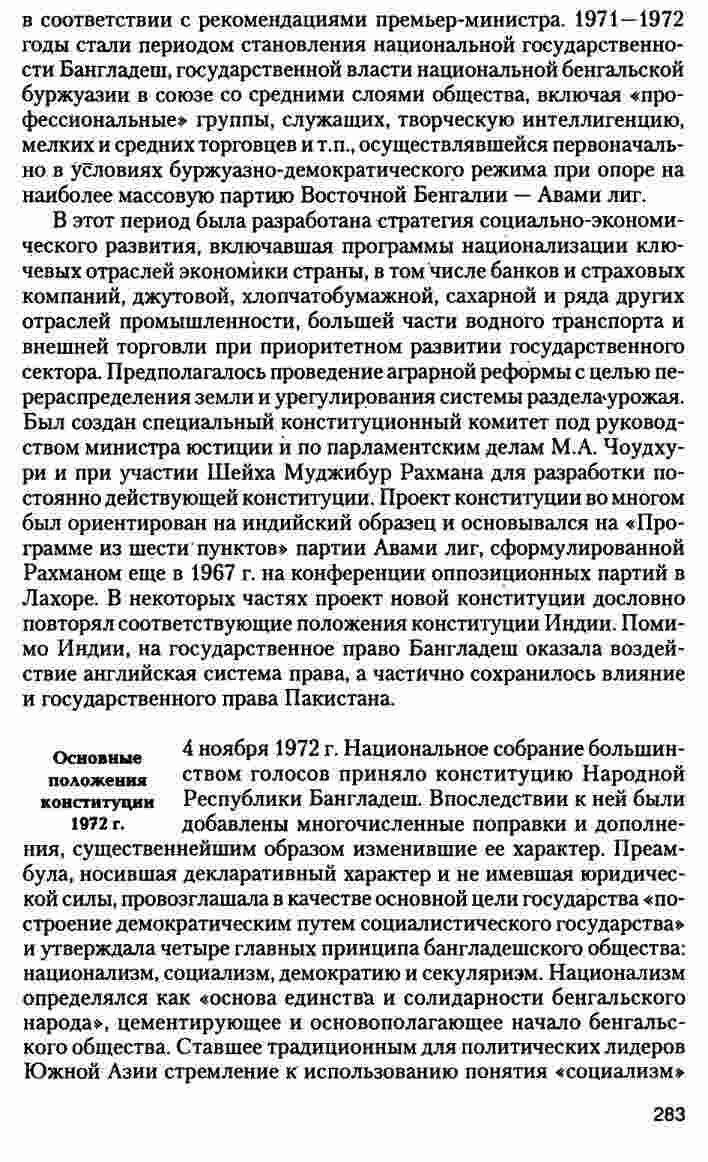 в соответствии с рекомендациями премьер-министра. 1971—1972 годы стали периодом становления национальной государственности Бангладеш, государственной власти национальной бенгальской буржуазии в союзе со средними слоями общества, включая «профессиональные» группы, служащих, творческую интеллигенцию, мелких и средних торговцев и т.п., осуществлявшейся первоначально в условиях буржуазно-демократического режима при опоре на наиболее массовую партию Восточной Бенгалии — Авами лиг.

В этот период была разработана стратегия социально-экономического развития, включавшая программы национализации ключевых отраслей экономики страны, в том числе банков и страховых компаний, джутовой, хлопчатобумажной, сахарной и ряда других отраслей промышленности, большей части водного транспорта и внешней торговли при приоритетном развитии государственного сектора. Предполагалось проведение аграрной реформы с целью перераспределения земли и урегулирования системы раздела урожая. Был создан специальный конституционный комитет под руководством министра юстиции и по парламентским делам М.А. Чоудхури и при участии Шейха Муджибур Рахмана для разработки постоянно действующей конституции. Проект конституции во многом был ориентирован на индийский образец и основывался на «Программе из шести пунктов» партии Авами лиг, сформулированной Рахманом еще в 1967 г. на конференции оппозиционных партий в Лахоре. В некоторых частях проект новой конституции дословно повторял соответствующие положения конституции Индии. Помимо Индии, на государственное право Бангладеш оказала воздействие английская система права, а частично сохранилось влияние и государственного права Пакистана.

Основные положения конституции 1972 г.

4 ноября 1972 г. Национальное собрание большинством голосов приняло конституцию Народной Республики Бангладеш. Впоследствии к ней были добавлены многочисленные поправки и дополнения, существеннейшим образом изменившие ее характер. Преамбула, носившая декларативный характер и не имевшая юридической силы, провозглашала в качестве основной цели государства «построение демократическим путем социалистического государства» и утверждала четыре главных принципа бангладешского общества: национализм, социализм, демократию и секуляризм. Национализм определялся как «основа единства и солидарности бенгальского народа», цементирующее и основополагающее начало бенгальского общества. Ставшее традиционным для политических лидеров Южной Азии стремление к использованию понятия «социализм»

283